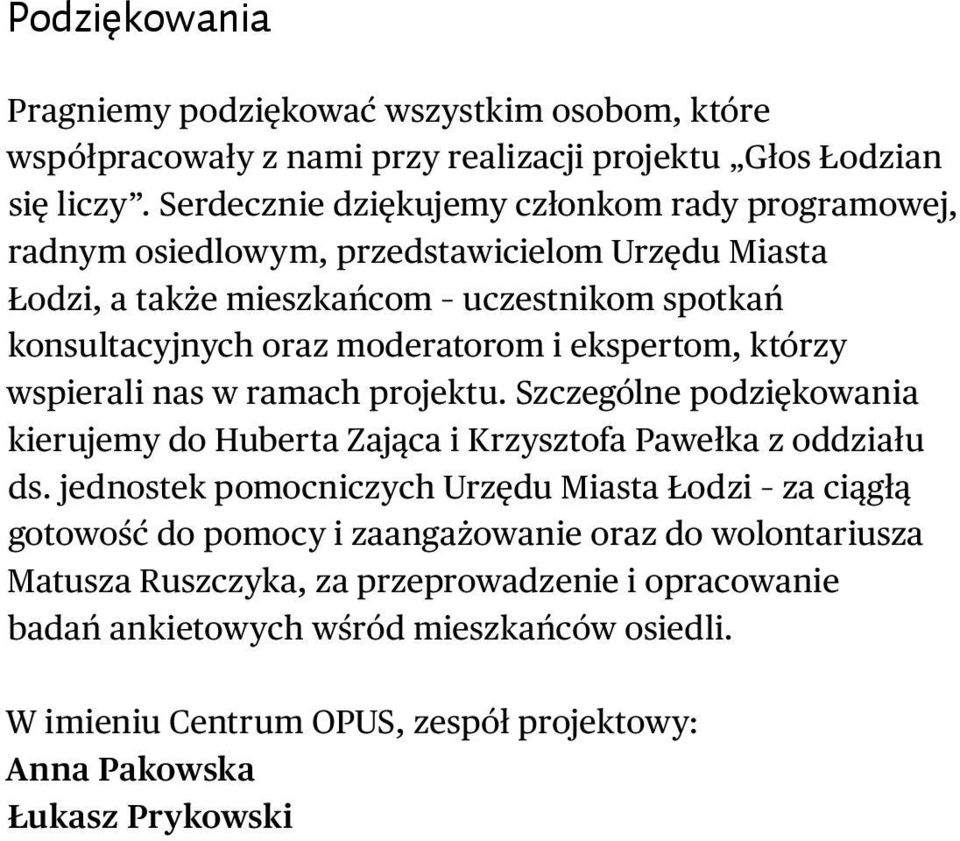 Podziękowania

Pragniemy podziękować wszystkim osobom, które współpracowały z nami przy realizacji projektu „Głos Łodzian się liczy”. Serdecznie dziękujemy członkom rady programowej, radnym osiedlowym, przedstawicielom Urzędu Miasta Łodzi, a także mieszkańcom – uczestnikom spotkań konsultacyjnych oraz moderatorom i ekspertom, którzy wspierali nas w ramach projektu. Szczególne podziękowania kierujemy do Huberta Zająca i Krzysztofa Pawełka z oddziału ds. jednostek pomocniczych Urzędu Miasta Łodzi – za ciągłą gotowość do pomocy i zaangażowanie oraz do wolontariusza Matusza Ruszczyka, za przeprowadzenie i opracowanie badań ankietowych wśród mieszkańców osiedli.

W imieniu Centrum OPUS, zespół projektowy:
Anna Pakowska
Łukasz Prykowski